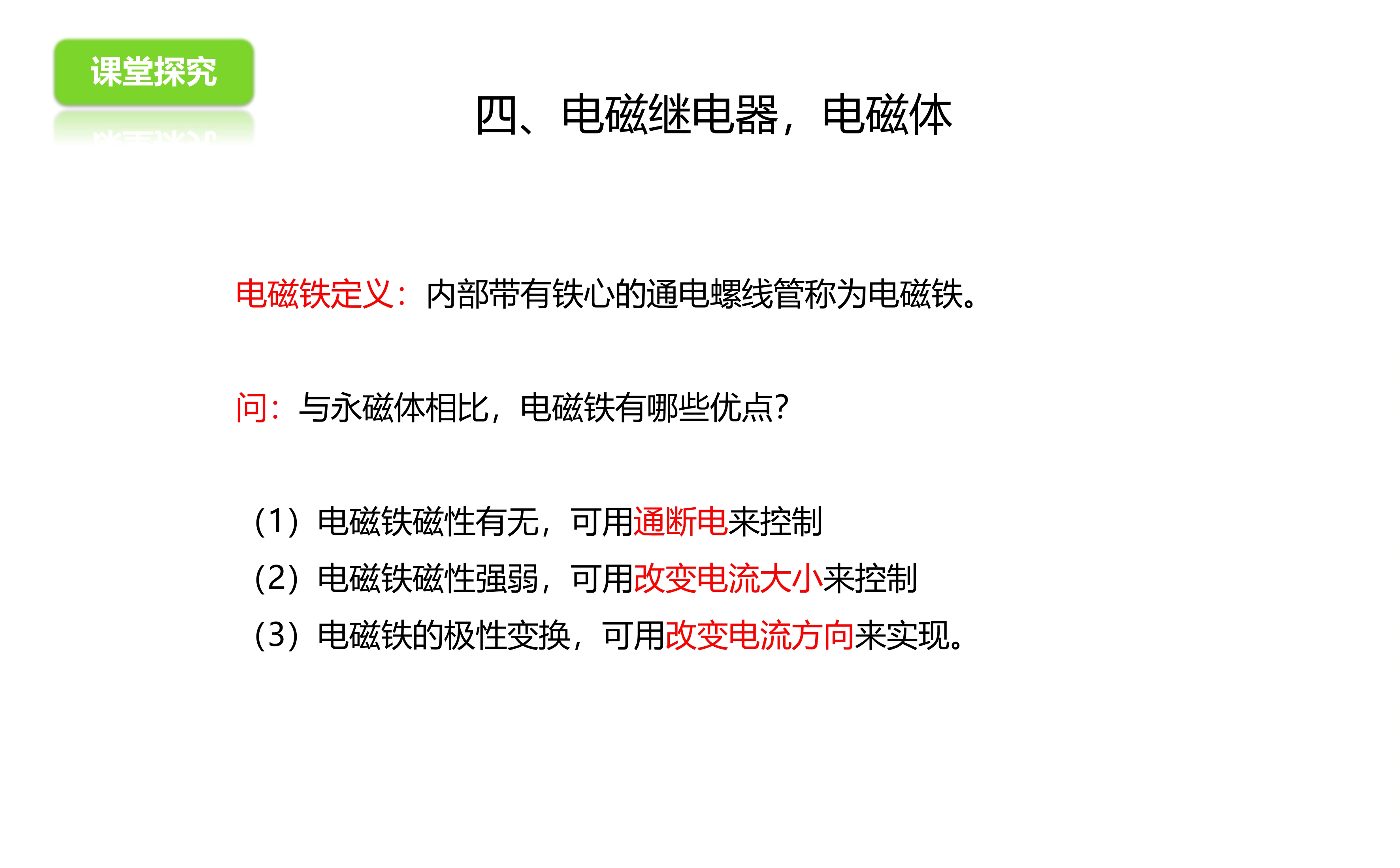 课堂探究

四、电磁继电器，电磁体

电磁铁定义：内部带有铁心的通电螺线管称为电磁铁。

问：与永磁体相比，电磁铁有哪些优点?

（1）电磁铁磁性有无，可用通断电来控制
（2）电磁铁磁性强弱，可用改变电流大小来控制
（3）电磁铁的极性变换，可用改变电流方向来实现。